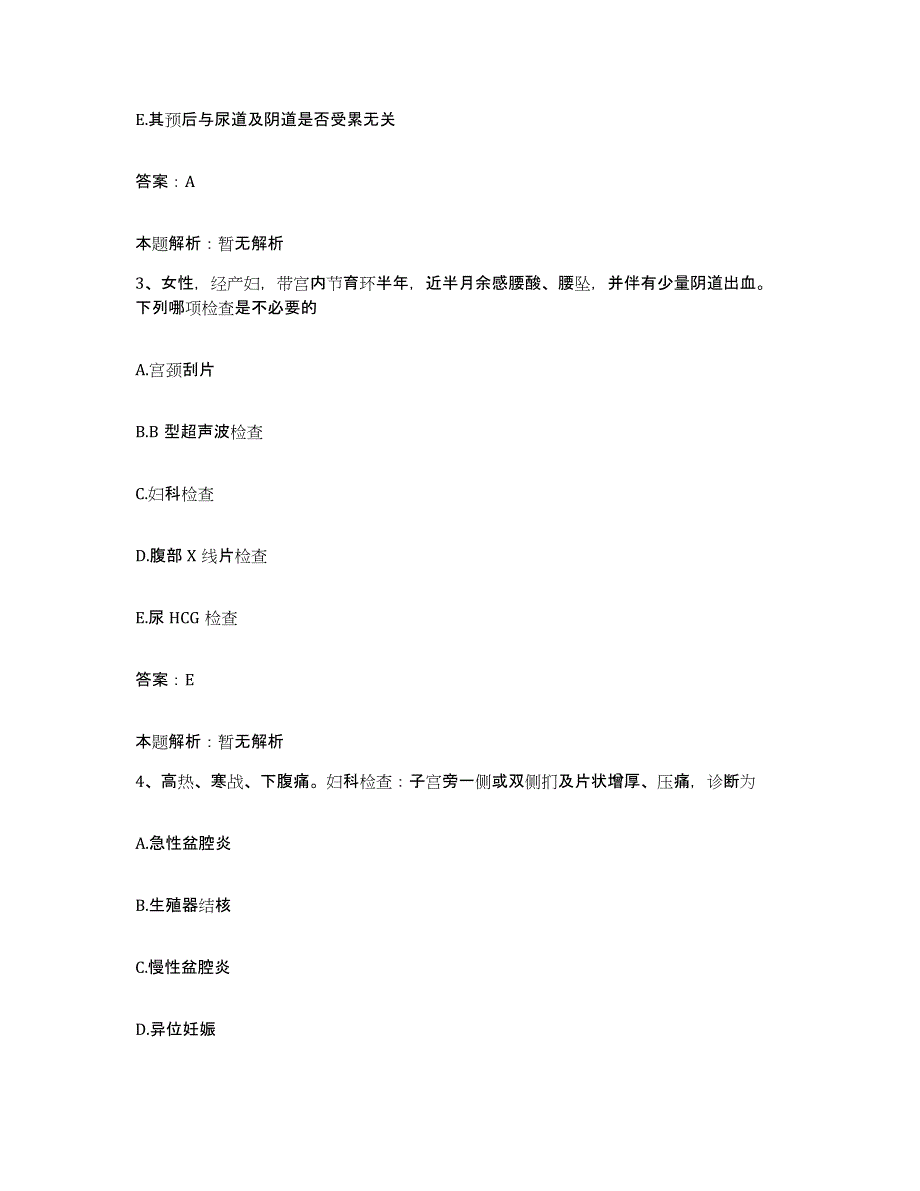 E.其预后与尿道及阴道是否受累无关

答案：A

本题解析：暂无解析

3、女性，经产妇，带宫内节育环半年，近半月余感腰酸、腰坠，并伴有少量阴道出血。下列哪项检查是不必要的

A.宫颈刮片

B.B 型超声波检查

C.妇科检查

D.腹部 X 线片检查

E.尿 HCG 检查

答案：E

本题解析：暂无解析

4、高热、寒战、下腹痛。妇科检查：子宫旁一侧或双侧扪及片状增厚、压痛，诊断为

A.急性盆腔炎

B.生殖器结核

C.慢性盆腔炎

D.异位妊娠